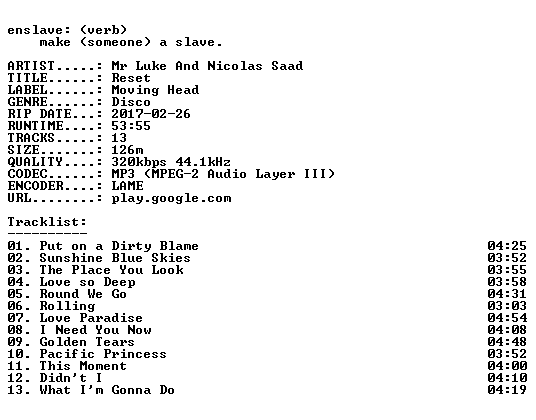 enslave: (verb)
make (someone) a slave.

ARTIST.....: Mr Luke And Nicolas Saad
TITLE......: Reset
LABEL......: Moving Head
GENRE......: Disco
RIP DATE...: 2017-02-26
RUNTIME....: 53:55
TRACKS.....: 13
SIZE.......: 126m
QUALITY....: 320kbps 44.1kHz
CODEC......: MP3 (MPEG-2 Audio Layer III)
ENCODER....: LAME
URL........: play.google.com

Tracklist:
----------

01. Put on a Dirty Blame 04:25
02. Sunshine Blue Skies 03:52
03. The Place You Look 03:55
04. Love so Deep 03:58
05. Round We Go 04:31
06. Rolling 03:03
07. Love Paradise 04:54
08. I Need You Now 04:08
09. Golden Tears 04:48
10. Pacific Princess 03:52
11. This Moment 04:00
12. Didn't I 04:10
13. What I'm Gonna Do 04:19